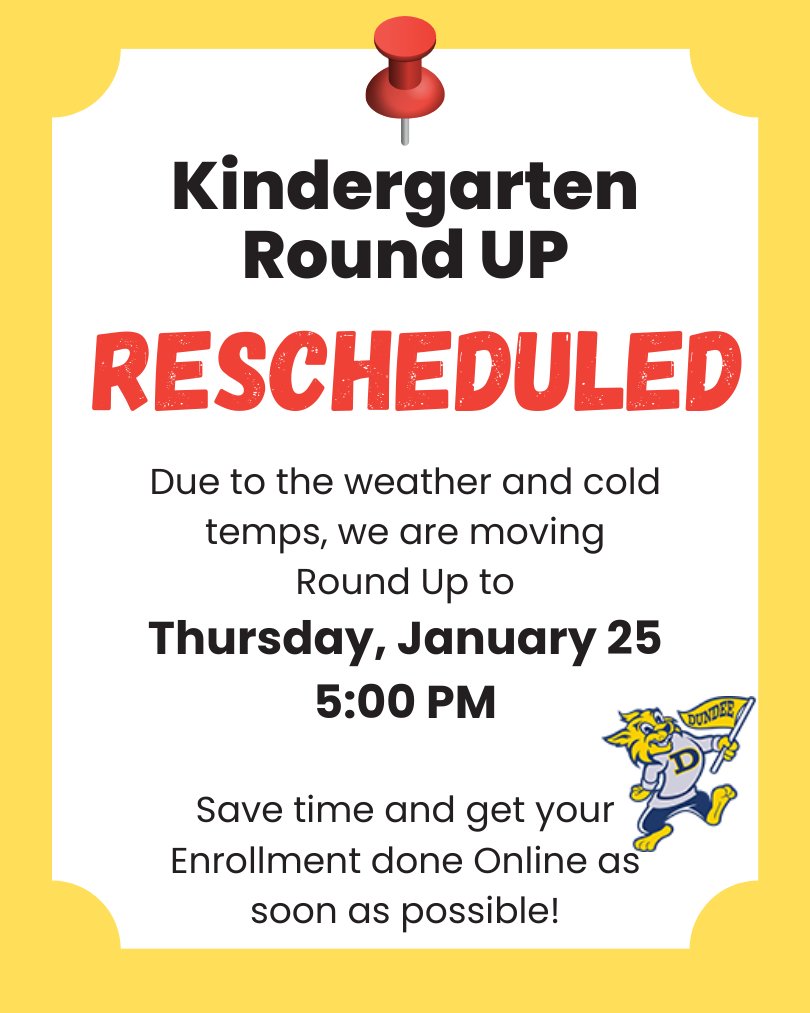 Kindergarten Round UP

RESCHEDULED

Due to the weather and cold temps, we are moving Round Up to

Thursday, January 25
5:00 PM

DUNDEE
D

Save time and get your Enrollment done Online as soon as possible!